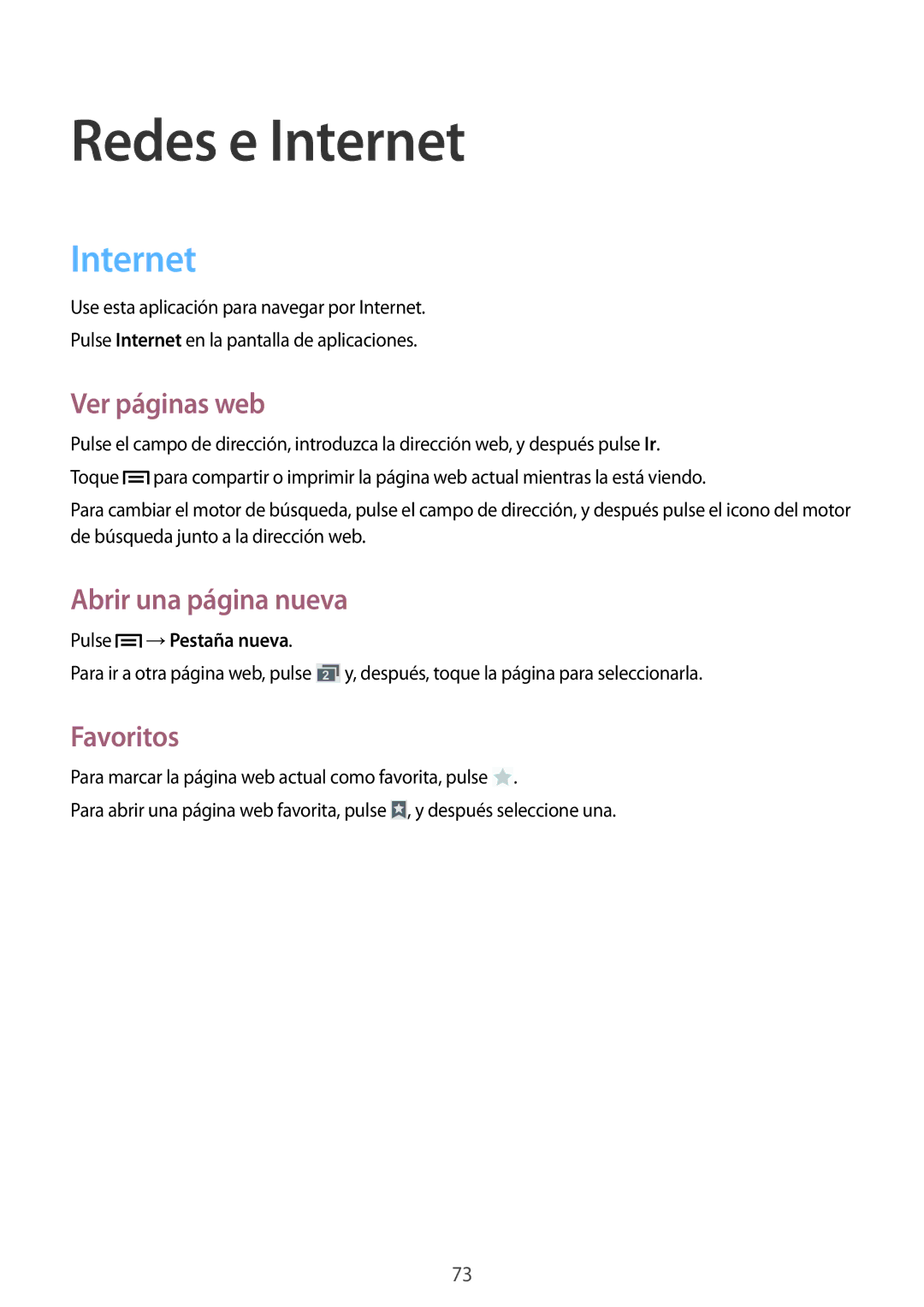 Redes e Internet

Internet

Use esta aplicación para navegar por Internet.

Pulse Internet en la pantalla de aplicaciones.

Ver páginas web

Pulse el campo de dirección, introduzca la dirección web, y después pulse Ir.

Toque para compartir o imprimir la página web actual mientras la está viendo.

Para cambiar el motor de búsqueda, pulse el campo de dirección, y después pulse el icono del motor de búsqueda junto a la dirección web.

Abrir una página nueva

Pulse → Pestaña nueva.

Para ir a otra página web, pulse 2 y, después, toque la página para seleccionarla.

Favoritos

Para marcar la página web actual como favorita, pulse .

Para abrir una página web favorita, pulse , y después seleccione una.

73